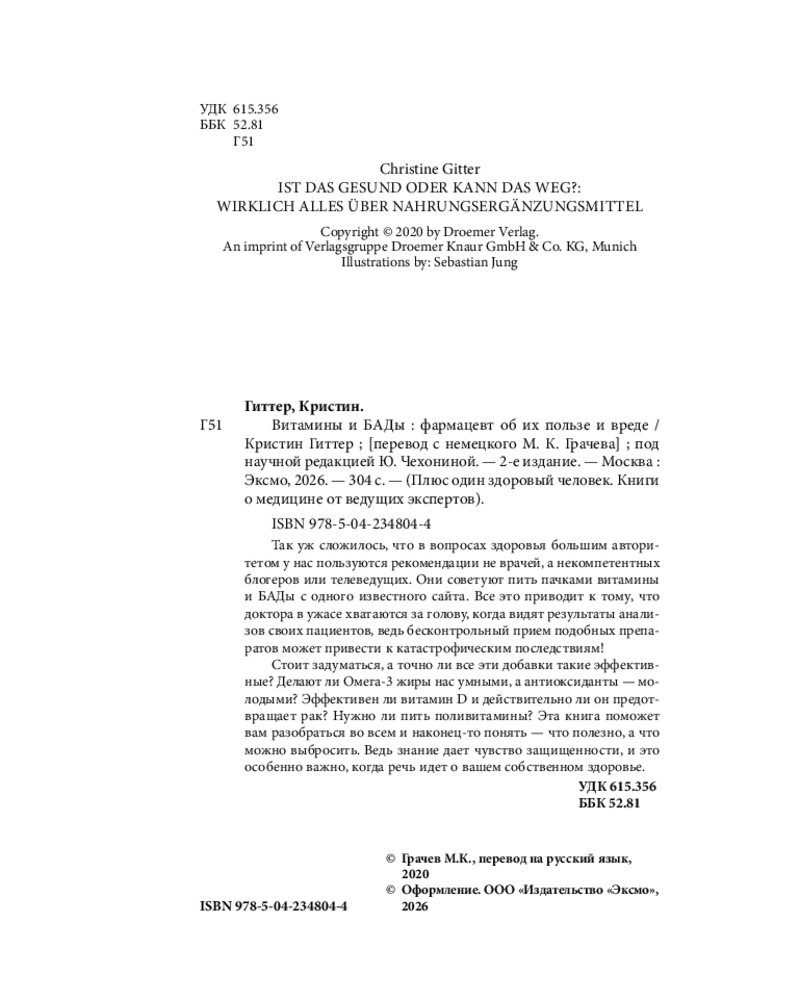 УДК 615.356
ББК 52.81
Г51

Christine Gitter
IST DAS GESUND ODER KANN DAS WEG?:
WIRKLICH ALLES ÜBER NAHRUNGSERGÄNZUNGSMITTEL

Copyright © 2020 by Droemer Verlag.
An imprint of Verlagsgruppe Droemer Knaur GmbH & Co. KG, Munich
Illustrations by: Sebastian Jung

Гиттер, Кристин.
Г51 Витамины и БАДы : фармацевт об их пользе и вреде / Кристин Гиттер ; [перевод с немецкого М. К. Грачева] ; под научной редакцией Ю. Чехониной. — 2-е издание. — Москва : Эксмо, 2026. — 304 с. — (Плюс один здоровый человек. Книги о медицине от ведущих экспертов).

ISBN 978-5-04-234804-4

Так уж сложилось, что в вопросах здоровья большим авторитетом у нас пользуются рекомендации не врачей, а некомпетентных блогеров или телеведущих. Они советуют пить пачками витамины и БАДы с одного известного сайта. Все это приводит к тому, что доктора в ужасе хватаются за голову, когда видят результаты анализов своих пациентов, ведь бесконтрольный прием подобных препаратов может привести к катастрофическим последствиям!

Стоит задуматься, а точно ли все эти добавки такие эффективные? Делают ли Омега-3 жиры нас умными, а антиоксиданты — молодыми? Эффективен ли витамин D и действительно ли он предотвращает рак? Нужно ли пить поливитамины? Эта книга поможет вам разобраться во всем и наконец-то понять — что полезно, а что можно выбросить. Ведь знание дает чувство защищенности, и это особенно важно, когда речь идет о вашем собственном здоровье.

УДК 615.356
ББК 52.81

© Грачев М.К., перевод на русский язык, 2020
© Оформление. ООО «Издательство «Эксмо», 2026

ISBN 978-5-04-234804-4